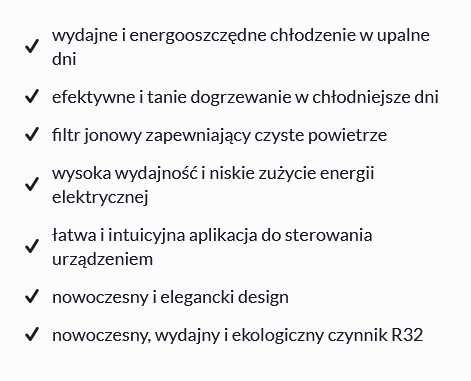 ✓ wydajne i energooszczędne chłodzenie w upalne dni

✓ efektywne i tanie dogrzewanie w chłodniejsze dni

✓ filtr jonowy zapewniający czyste powietrze

✓ wysoka wydajność i niskie zużycie energii elektrycznej

✓ łatwa i intuicyjna aplikacja do sterowania urządzeniem

✓ nowoczesny i elegancki design

✓ nowoczesny, wydajny i ekologiczny czynnik R32